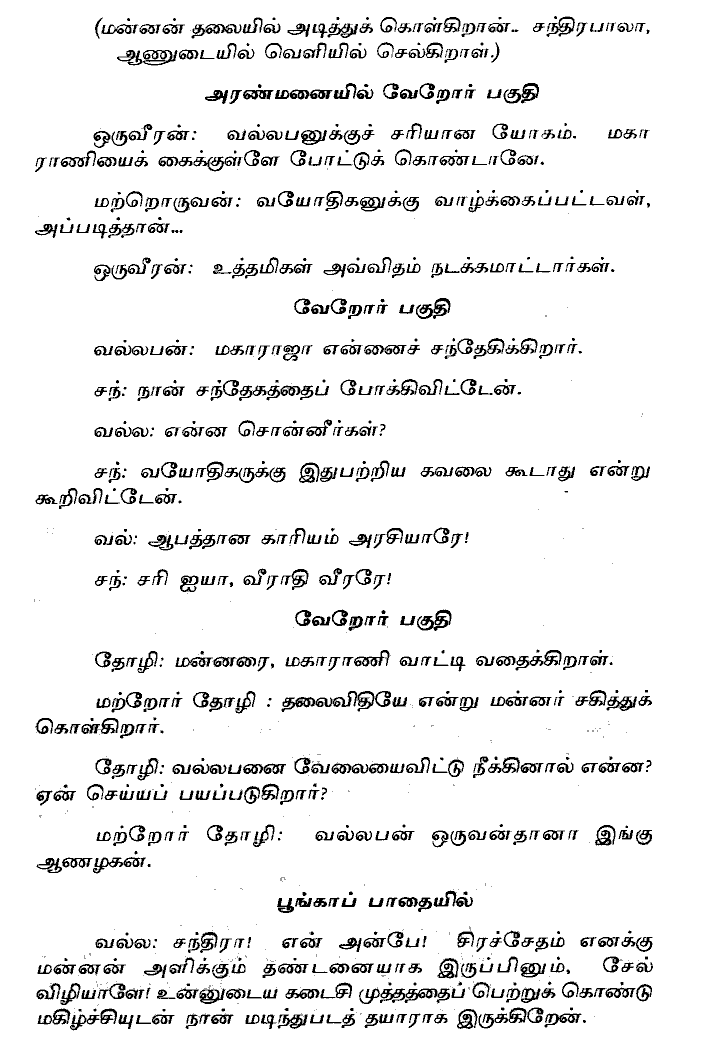 (மன்னன் தலையில் அடித்துக் கொள்கிறான்.. சந்திரபாலா, ஆணுடையில் வெளியில் செல்கிறாள்.)

அரண்மனையில் வேறோர் பகுதி

ஒருவீரன்: வல்லபனுக்குச் சரியான யோகம். மகாராணியைக் கைக்குள்ளே போட்டுக் கொண்டானே.

மற்றொருவன்: வயோதிகனுக்கு வாழ்க்கைப்பட்டவள், அப்படித்தான்...

ஒருவீரன்: உத்தமிகள் அவ்விதம் நடக்கமாட்டார்கள்.

வேறோர் பகுதி

வல்லபன்: மகாராஜா என்னைச் சந்தேகிக்கிறார்.

சந்: நான் சந்தேகத்தைப் போக்கிவிட்டேன்.

வல்ல: என்ன சொன்னீர்கள்?

சந்: வயோதிகருக்கு இதுபற்றிய கவலை கூடாது என்று கூறிவிட்டேன்.

வல்: ஆபத்தான காரியம் அரசியாரே!

சந்: சரி ஐயா, வீராதி வீரரே!

வேறோர் பகுதி

தோழி: மன்னரை, மகாராணி வாட்டி வதைக்கிறாள்.

மற்றோர் தோழி : தலைவிதியே என்று மன்னர் சகித்துக் கொள்கிறார்.

தோழி: வல்லபனை வேலையைவிட்டு நீக்கினால் என்ன? ஏன் செய்யப் பயப்படுகிறார்?

மற்றோர் தோழி: வல்லபன் ஒருவன்தானா இங்கு ஆணழகன்.

பூங்காப் பாதையில்

வல்ல: சந்திரா! என் அன்பே! சிரச்சேதம் எனக்கு மன்னன் அளிக்கும் தண்டனையாக இருப்பினும், சேல் விழியாளே! உன்னுடைய கடைசி முத்தத்தைப் பெற்றுக் கொண்டு மகிழ்ச்சியுடன் நான் மடிந்துபடத் தயாராக இருக்கிறேன்.